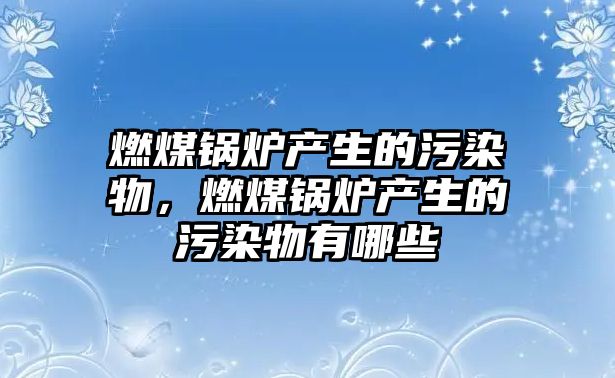 燃煤锅炉产生的污染物，燃煤锅炉产生的污染物有哪些